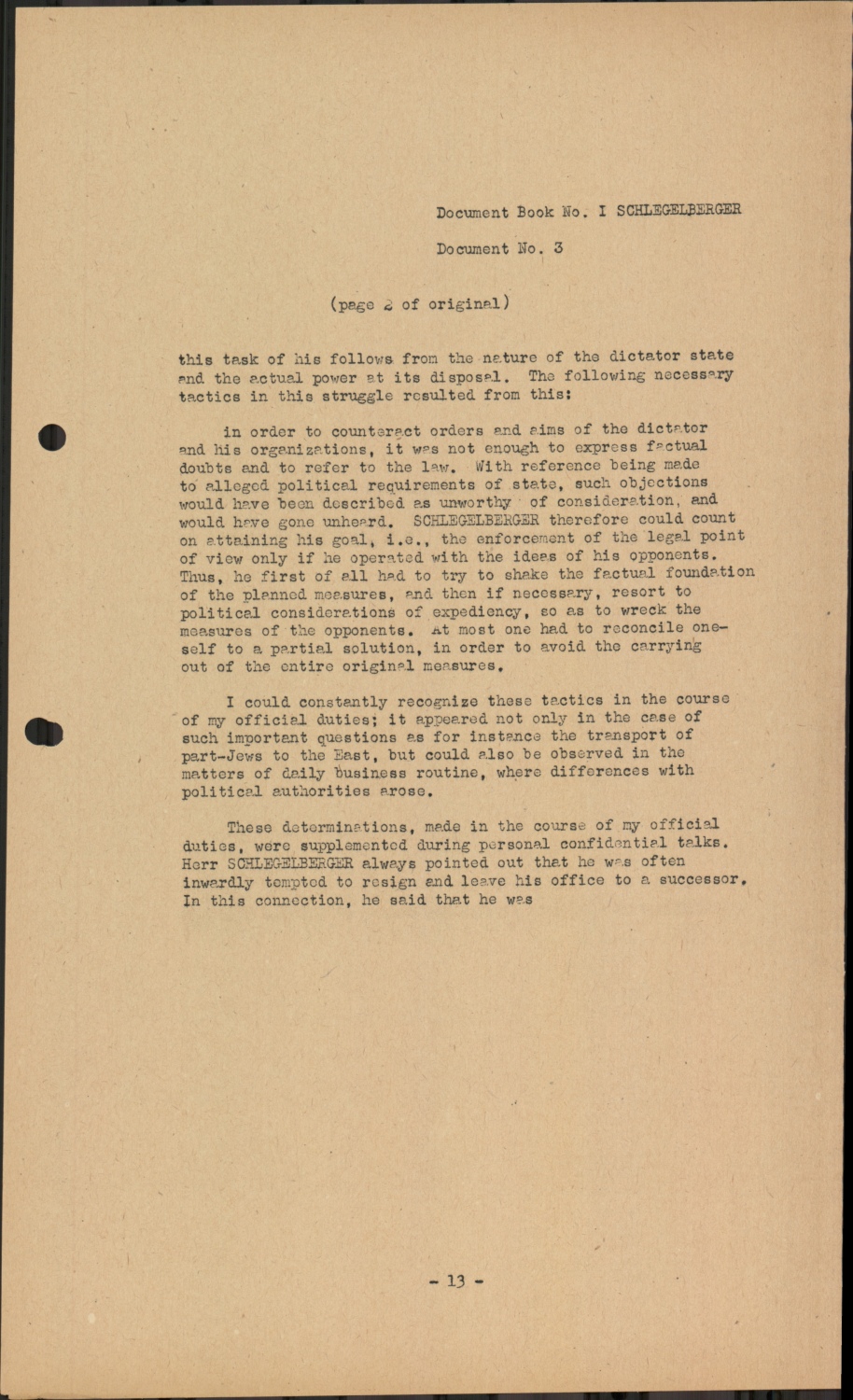 Document Book No. I SCHLEGELBERGER

Document No. 3

(page 2 of original)

this task of his follows from the nature of the dictator state and the actual power at its disposal. The following necessary tactics in this struggle resulted from this:

in order to counteract orders and aims of the dictator and his organizations, it was not enough to express factual doubts and to refer to the law. With reference being made to alleged political requirements of state, such objections would have been described as unworthy of consideration, and would have gone unheard. SCHLEGELBERGER therefore could count on attaining his goal, i.e., the enforcement of the legal point of view only if he operated with the ideas of his opponents. Thus, he first of all had to try to shake the factual foundation of the planned measures, and then if necessary, resort to political considerations of expediency, so as to wreck the measures of the opponents. At most one had to reconcile oneself to a partial solution, in order to avoid the carrying out of the entire original measures.

I could constantly recognize these tactics in the course of my official duties; it appeared not only in the case of such important questions as for instance the transport of part-Jews to the East, but could also be observed in the matters of daily business routine, where differences with political authorities arose.

These determinations, made in the course of my official duties, were supplemented during personal confidential talks. Herr SCHLEGELBERGER always pointed out that he was often inwardly tempted to resign and leave his office to a successor. In this connection, he said that he was

- 13 -